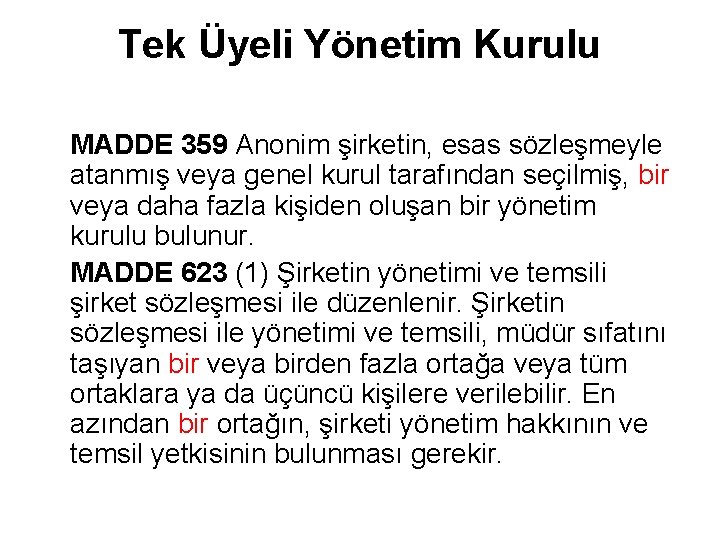 Tek Üyeli Yönetim Kurulu

MADDE 359 Anonim şirketin, esas sözleşmeyle atanmış veya genel kurul tarafından seçilmiş, bir veya daha fazla kişiden oluşan bir yönetim kurulu bulunur.

MADDE 623 (1) Şirketin yönetimi ve temsili şirket sözleşmesi ile düzenlenir. Şirketin sözleşmesi ile yönetimi ve temsili, müdür sıfatını taşıyan bir veya birden fazla ortağa veya tüm ortaklara ya da üçüncü kişilere verilebilir. En azından bir ortağın, şirketi yönetim hakkının ve temsil yetkisinin bulunması gerekir.